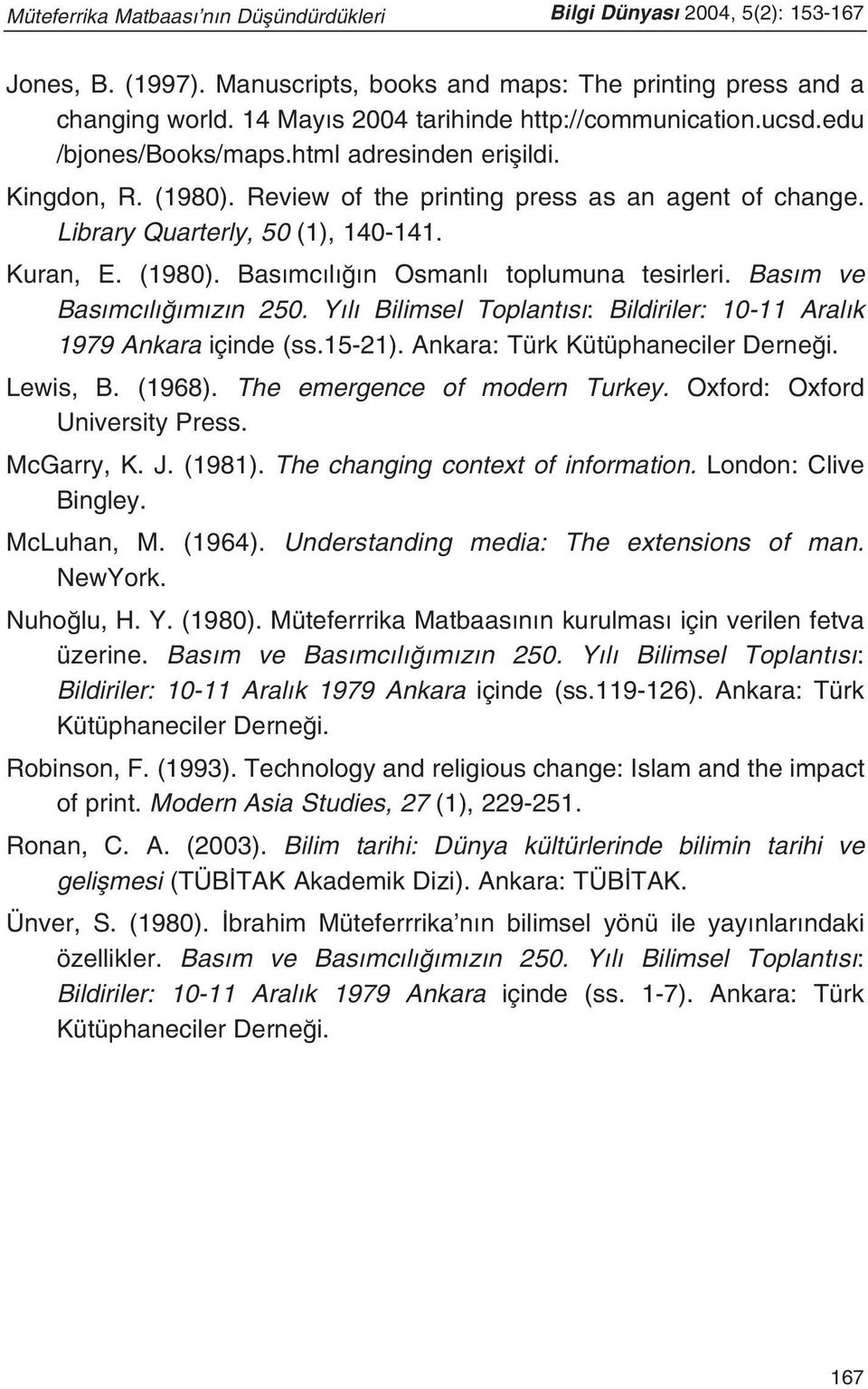 Müteferrika Matbaası'nın Düşündürdükleri

Bilgi Dünyası 2004, 5(2): 153-167

Jones, B. (1997). Manuscripts, books and maps: The printing press and a changing world. 14 Mayıs 2004 tarihinde http://communication.ucsd.edu /bjones/Books/maps.html adresinden erişildi.

Kingdon, R. (1980). Review of the printing press as an agent of change. Library Quarterly, 50 (1), 140-141.

Kuran, E. (1980). Basımcılığın Osmanlı toplumuna tesirleri. Basım ve Basımcılığımızın 250. Yılı Bilimsel Toplantısı: Bildiriler: 10-11 Aralık 1979 Ankara içinde (ss.15-21). Ankara: Türk Kütüphaneciler Derneği.

Lewis, B. (1968). The emergence of modern Turkey. Oxford: Oxford University Press.

McGarry, K. J. (1981). The changing context of information. London: Clive Bingley.

McLuhan, M. (1964). Understanding media: The extensions of man. NewYork.

Nuhoğlu, H. Y. (1980). Müteferrrika Matbaasının kurulması için verilen fetva üzerine. Basım ve Basımcılığımızın 250. Yılı Bilimsel Toplantısı: Bildiriler: 10-11 Aralık 1979 Ankara içinde (ss.119-126). Ankara: Türk Kütüphaneciler Derneği.

Robinson, F. (1993). Technology and religious change: Islam and the impact of print. Modern Asia Studies, 27 (1), 229-251.

Ronan, C. A. (2003). Bilim tarihi: Dünya kültürlerinde bilimin tarihi ve gelişmesi (TÜBİTAK Akademik Dizi). Ankara: TÜBİTAK.

Ünver, S. (1980). İbrahim Müteferrrika'nın bilimsel yönü ile yayınlarındaki özellikler. Basım ve Basımcılığımızın 250. Yılı Bilimsel Toplantısı: Bildiriler: 10-11 Aralık 1979 Ankara içinde (ss. 1-7). Ankara: Türk Kütüphaneciler Derneği.

167